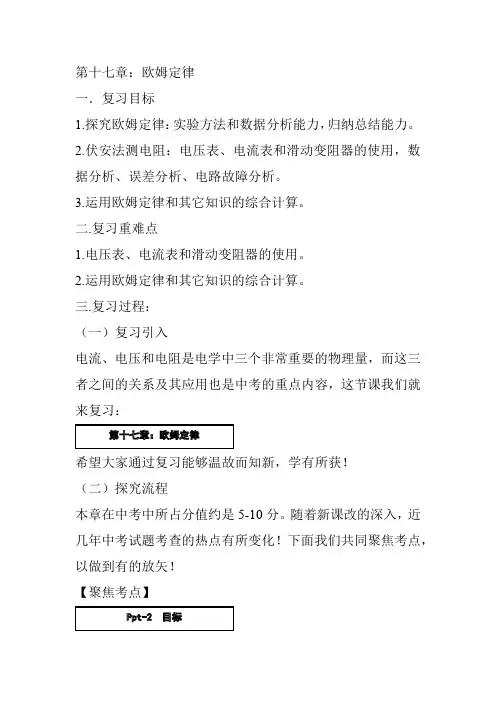 第十七章：欧姆定律

一．复习目标

1.探究欧姆定律：实验方法和数据分析能力，归纳总结能力。

2.伏安法测电阻：电压表、电流表和滑动变阻器的使用，数据分析、误差分析、电路故障分析。

3.运用欧姆定律和其它知识的综合计算。

二.复习重难点

1.电压表、电流表和滑动变阻器的使用。

2.运用欧姆定律和其它知识的综合计算。

三.复习过程：

（一）复习引入

电流、电压和电阻是电学中三个非常重要的物理量，而这三者之间的关系及其应用也是中考的重点内容，这节课我们就来复习：

第十七章：欧姆定律

希望大家通过复习能够温故而知新，学有所获！

（二）探究流程

本章在中考中所占分值约是 5-10 分。随着新课改的深入，近几年中考试题考查的热点有所变化！下面我们共同聚焦考点，以做到有的放矢！

【聚焦考点】

Ppt-2 目标